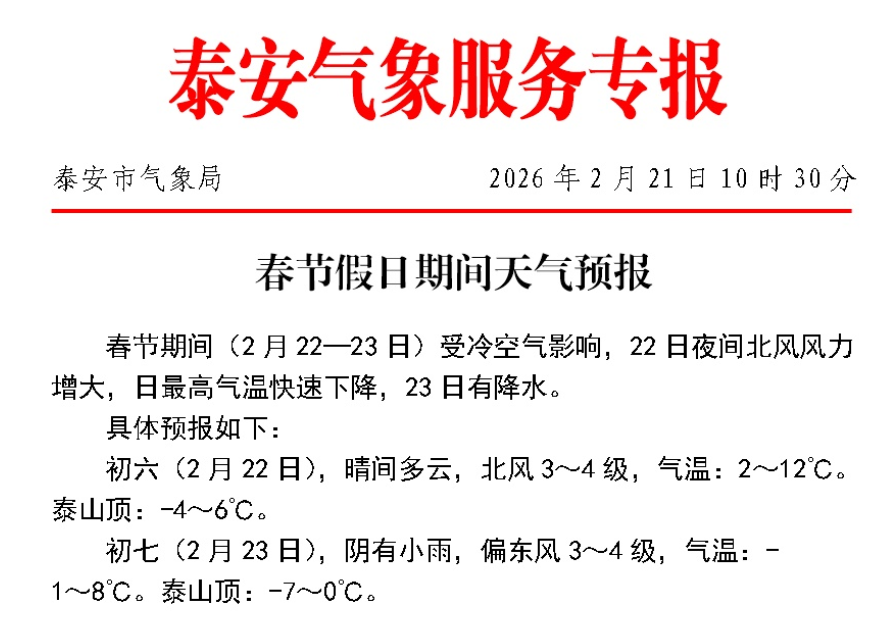 泰安气象服务专报

泰安市气象局　　2026 年 2 月 21 日 10 时 30 分

春节假日期间天气预报

春节期间（2 月 22—23 日）受冷空气影响，22 日夜间北风风力增大，日最高气温快速下降，23 日有降水。

具体预报如下：

初六（2 月 22 日），晴间多云，北风 3～4 级，气温：2～12℃。泰山顶：-4～6℃。

初七（2 月 23 日），阴有小雨，偏东风 3～4 级，气温：-1～8℃。泰山顶：-7～0℃。